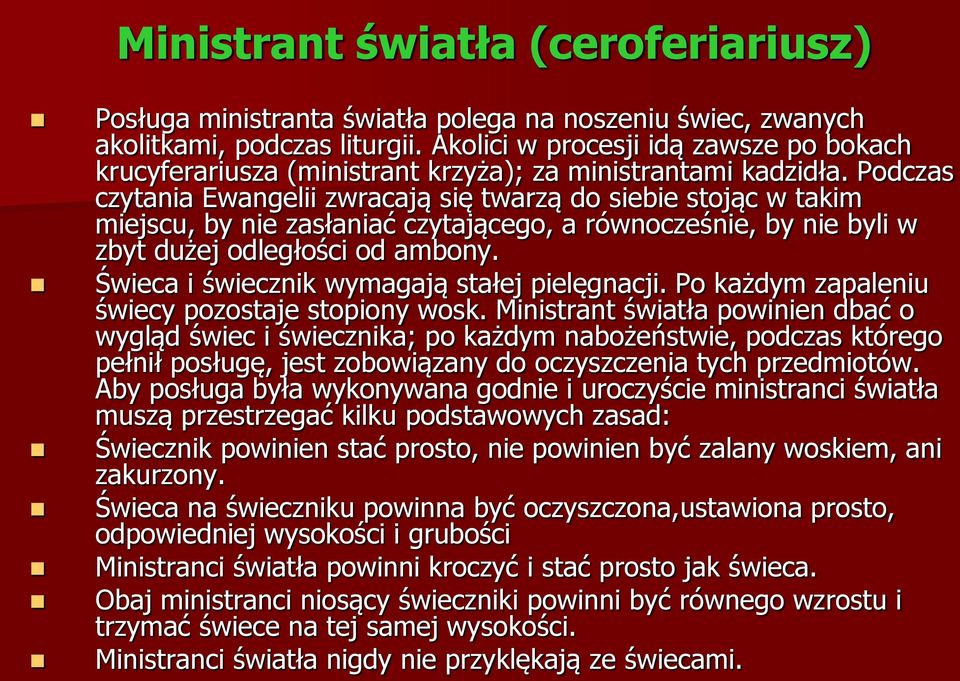 Ministrant światła (ceroferiariusz)

Posługa ministranta światła polega na noszeniu świec, zwanych akolitkami, podczas liturgii. Akolici w procesji idą zawsze po bokach krucyferariusza (ministrant krzyża); za ministrantami kadzidła. Podczas czytania Ewangelii zwracają się twarzą do siebie stojąc w takim miejscu, by nie zasłaniać czytającego, a równocześnie, by nie byli w zbyt dużej odległości od ambony.

Świeca i świecznik wymagają stałej pielęgnacji. Po każdym zapaleniu świecy pozostaje stopiony wosk. Ministrant światła powinien dbać o wygląd świec i świecznika; po każdym nabożeństwie, podczas którego pełnił posługę, jest zobowiązany do oczyszczenia tych przedmiotów. Aby posługa była wykonywana godnie i uroczyście ministranci światła muszą przestrzegać kilku podstawowych zasad:

Świecznik powinien stać prosto, nie powinien być zalany woskiem, ani zakurzony.

Świeca na świeczniku powinna być oczyszczona,ustawiona prosto, odpowiedniej wysokości i grubości

Ministranci światła powinni kroczyć i stać prosto jak świeca.

Obaj ministranci niosący świeczniki powinni być równego wzrostu i trzymać świece na tej samej wysokości.

Ministranci światła nigdy nie przyklękają ze świecami.